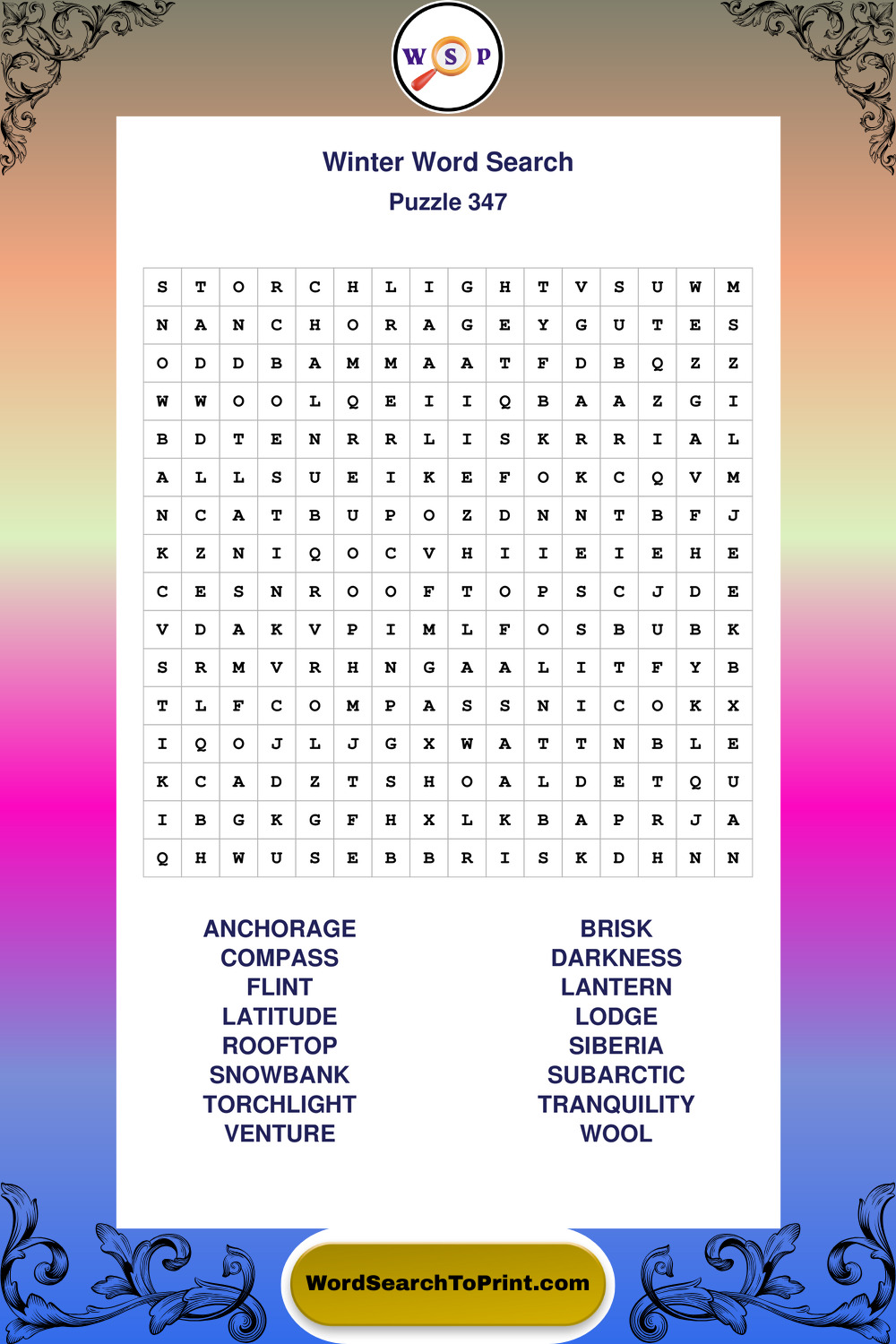 W S P

Winter Word Search
Puzzle 347

| S | T | O | R | C | H | L | I | G | H | T | V | S | U | W | M |
|---|---|---|---|---|---|---|---|---|---|---|---|---|---|---|---|
| N | A | N | C | H | O | R | A | G | E | Y | G | U | T | E | S |
| O | D | D | B | A | M | M | A | A | T | F | D | B | Q | Z | Z |
| W | W | O | O | L | Q | E | I | I | Q | B | A | A | Z | G | I |
| B | D | T | E | N | R | R | L | I | S | K | R | R | I | A | L |
| A | L | L | S | U | E | I | K | E | F | O | K | C | Q | V | M |
| N | C | A | T | B | U | P | O | Z | D | N | N | T | B | F | J |
| K | Z | N | I | Q | O | C | V | H | I | I | E | I | E | H | E |
| C | E | S | N | R | O | O | F | T | O | P | S | C | J | D | E |
| V | D | A | K | V | P | I | M | L | F | O | S | B | U | B | K |
| S | R | M | V | R | H | N | G | A | A | L | I | T | F | Y | B |
| T | L | F | C | O | M | P | A | S | S | N | I | C | O | K | X |
| I | Q | O | J | L | J | G | X | W | A | T | T | N | B | L | E |
| K | C | A | D | Z | T | S | H | O | A | L | D | E | T | Q | U |
| I | B | G | K | G | F | H | X | L | K | B | A | P | R | J | A |
| Q | H | W | U | S | E | B | B | R | I | S | K | D | H | N | N |

ANCHORAGE
COMPASS
FLINT
LATITUDE
ROOFTOP
SNOWBANK
TORCHLIGHT
VENTURE

BRISK
DARKNESS
LANTERN
LODGE
SIBERIA
SUBARCTIC
TRANQUILITY
WOOL

WordSearchToPrint.com